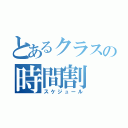 とあるクラスの
時間割
スケジュール